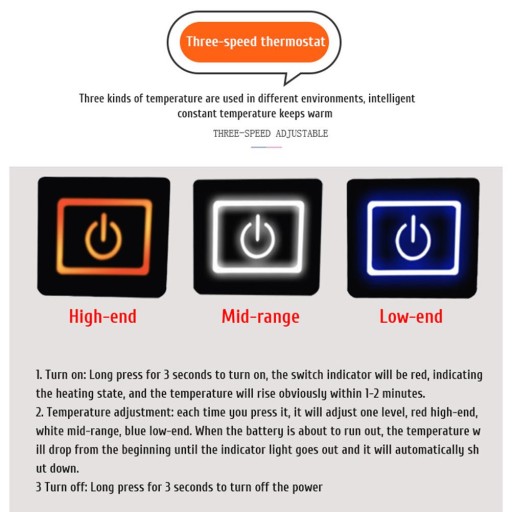 Three-speed thermostat

Three kinds of temperature are used in different environments, intelligent constant temperature keeps warm

THREE-SPEED ADJUSTABLE

High-end

Mid-range

Low-end

1. Turn on: Long press for 3 seconds to turn on, the switch indicator will be red, indicating the heating state, and the temperature will rise obviously within 1-2 minutes.
2. Temperature adjustment: each time you press it, it will adjust one level, red high-end, white mid-range, blue low-end. When the battery is about to run out, the temperature w ill drop from the beginning until the indicator light goes out and it will automatically sh ut down.
3 Turn off: Long press for 3 seconds to turn off the power